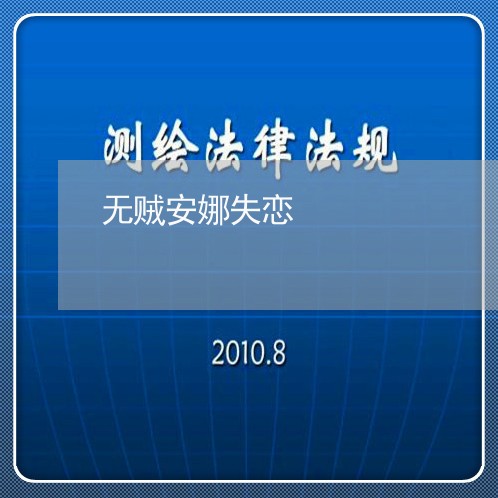 测绘法律法规

无贼安娜失恋

2010.8